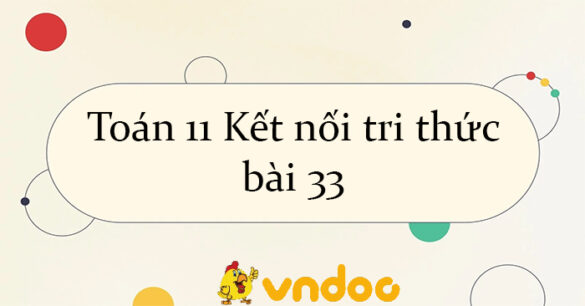 Toán 11 Kết nối tri thức bài 33

vndoc